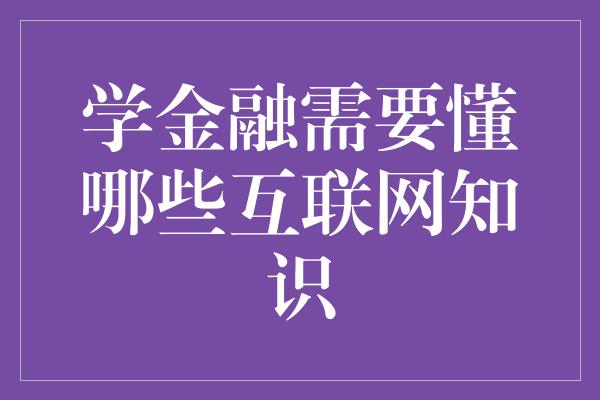 学金融需要懂哪些互联网知识